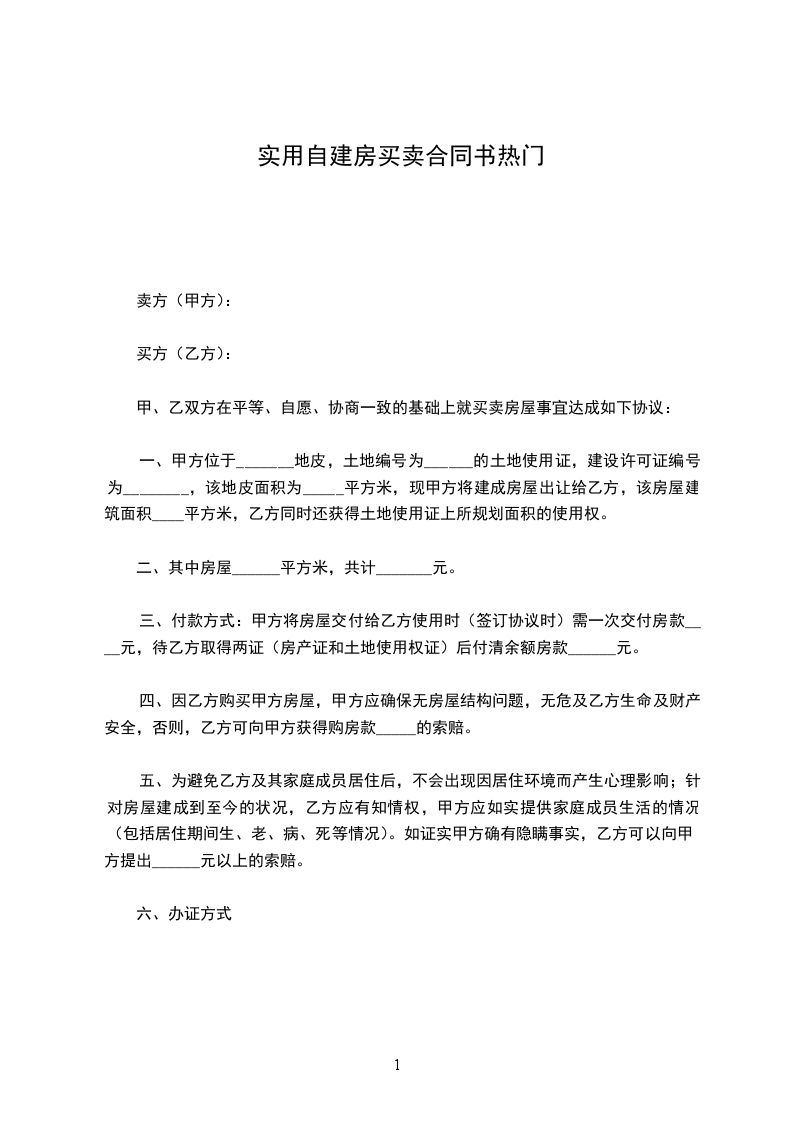 实用自建房买卖合同书热门

卖方（甲方）：

买方（乙方）：

甲、乙双方在平等、自愿、协商一致的基础上就买卖房屋事宜达成如下协议：

一、甲方位于_______地皮，土地编号为______的土地使用证，建设许可证编号为________，该地皮面积为_____平方米，现甲方将建成房屋出让给乙方，该房屋建筑面积____平方米，乙方同时还获得土地使用证上所规划面积的使用权。

二、其中房屋______平方米，共计_______元。

三、付款方式：甲方将房屋交付给乙方使用时（签订协议时）需一次交付房款____元，待乙方取得两证（房产证和土地使用权证）后付清余额房款______元。

四、因乙方购买甲方房屋，甲方应确保无房屋结构问题，无危及乙方生命及财产安全，否则，乙方可向甲方获得购房款_____的索赔。

五、为避免乙方及其家庭成员居住后，不会出现因居住环境而产生心理影响；针对房屋建成到至今的状况，乙方应有知情权，甲方应如实提供家庭成员生活的情况（包括居住期间生、老、病、死等情况）。如证实甲方确有隐瞒事实，乙方可以向甲方提出______元以上的索赔。

六、办证方式

1